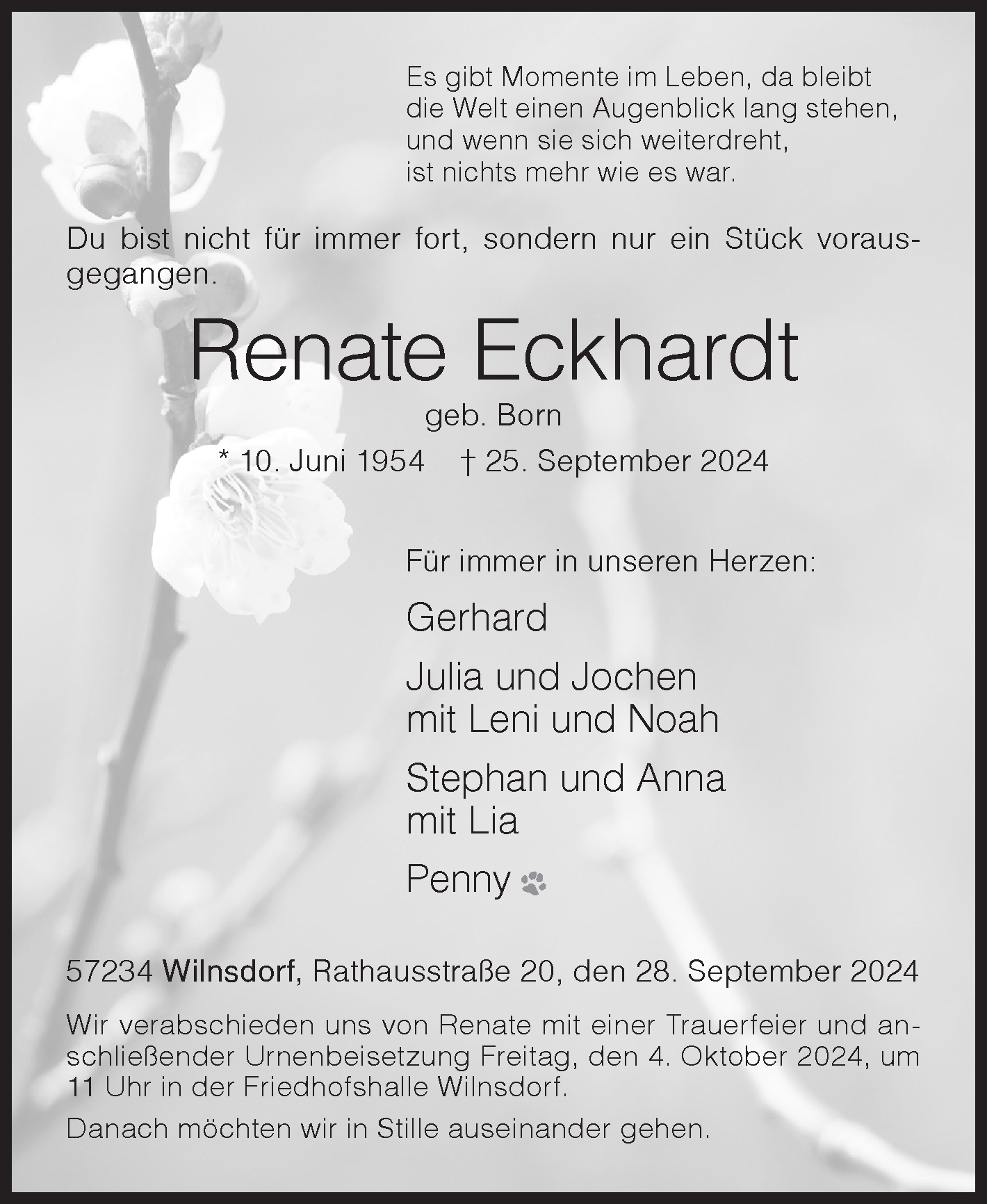 Es gibt Momente im Leben, da bleibt die Welt einen Augenblick lang stehen, und wenn sie sich weiterdreht, ist nichts mehr wie es war.

Du bist nicht für immer fort, sondern nur ein Stück vorausgegangen.

Renate Eckhardt

geb. Born

* 10. Juni 1954 † 25. September 2024

Für immer in unseren Herzen:

Gerhard

Julia und Jochen
mit Leni und Noah

Stephan und Anna
mit Lia

Penny

57234 Wilnsdorf, Rathausstraße 20, den 28. September 2024

Wir verabschieden uns von Renate mit einer Trauerfeier und anschließender Urnenbeisetzung Freitag, den 4. Oktober 2024, um 11 Uhr in der Friedhofshalle Wilnsdorf.

Danach möchten wir in Stille auseinander gehen.